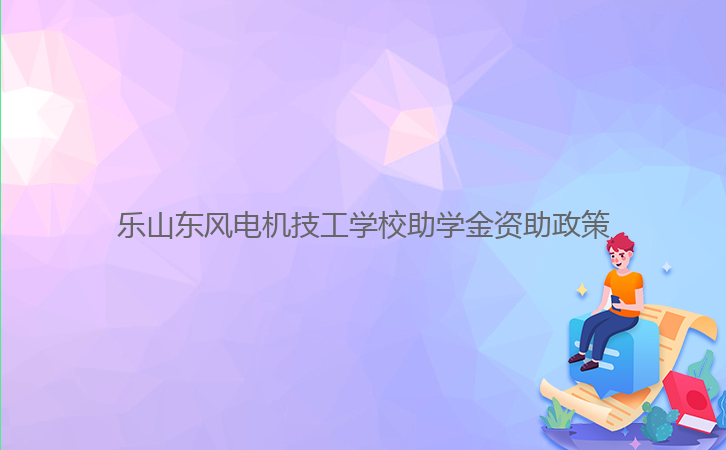 乐山东风电机技工学校助学金资助政策